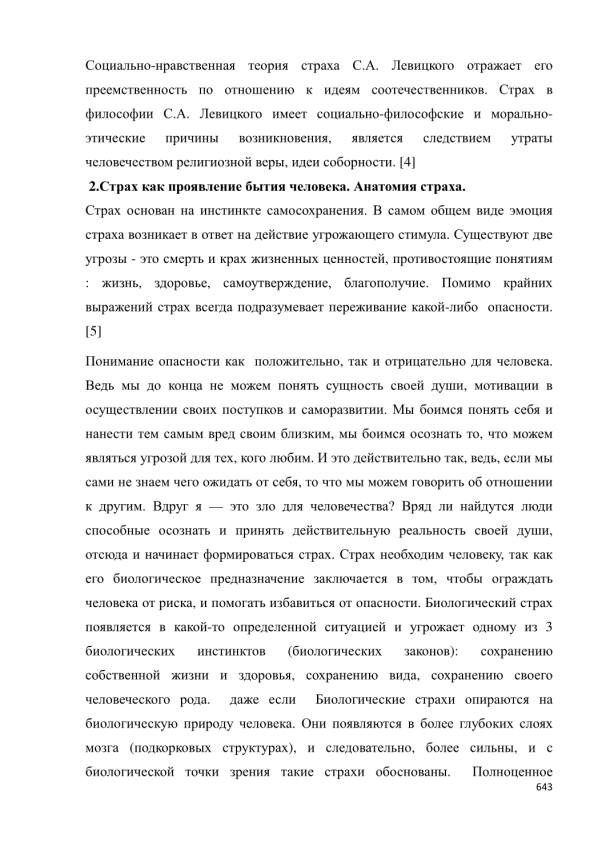 Социально-нравственная теория страха С.А. Левицкого отражает его преемственность по отношению к идеям соотечественников. Страх в философии С.А. Левицкого имеет социально-философские и морально-этические причины возникновения, является следствием утраты человечеством религиозной веры, идеи соборности. [4]

2.Страх как проявление бытия человека. Анатомия страха.

Страх основан на инстинкте самосохранения. В самом общем виде эмоция страха возникает в ответ на действие угрожающего стимула. Существуют две угрозы - это смерть и крах жизненных ценностей, противостоящие понятиям : жизнь, здоровье, самоутверждение, благополучие. Помимо крайних выражений страх всегда подразумевает переживание какой-либо опасности. [5]

Понимание опасности как положительно, так и отрицательно для человека. Ведь мы до конца не можем понять сущность своей души, мотивации в осуществлении своих поступков и саморазвитии. Мы боимся понять себя и нанести тем самым вред своим близким, мы боимся осознать то, что можем являться угрозой для тех, кого любим. И это действительно так, ведь, если мы сами не знаем чего ожидать от себя, то что мы можем говорить об отношении к другим. Вдруг я — это зло для человечества? Вряд ли найдутся люди способные осознать и принять действительную реальность своей души, отсюда и начинает формироваться страх. Страх необходим человеку, так как его биологическое предназначение заключается в том, чтобы ограждать человека от риска, и помогать избавиться от опасности. Биологический страх появляется в какой-то определенной ситуацией и угрожает одному из 3 биологических инстинктов (биологических законов): сохранению собственной жизни и здоровья, сохранению вида, сохранению своего человеческого рода. даже если Биологические страхи опираются на биологическую природу человека. Они появляются в более глубоких слоях мозга (подкорковых структурах), и следовательно, более сильны, и с биологической точки зрения такие страхи обоснованы. Полноценное

643